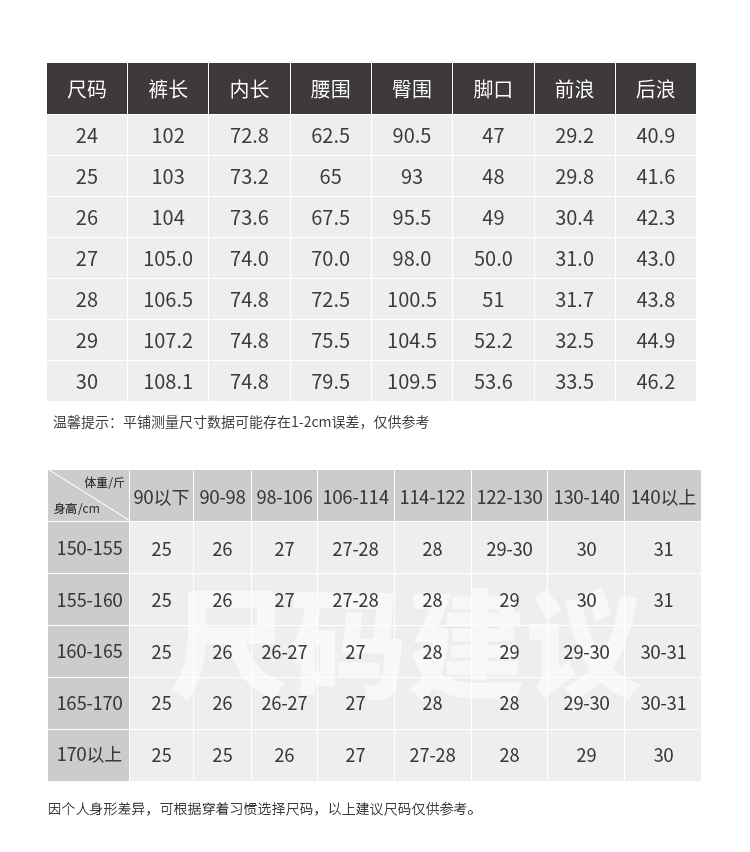 | 尺码 | 裤长 | 内长 | 腰围 | 臀围 | 脚口 | 前浪 | 后浪 |
|---|---|---|---|---|---|---|---|
| 24 | 102 | 72.8 | 62.5 | 90.5 | 47 | 29.2 | 40.9 |
| 25 | 103 | 73.2 | 65 | 93 | 48 | 29.8 | 41.6 |
| 26 | 104 | 73.6 | 67.5 | 95.5 | 49 | 30.4 | 42.3 |
| 27 | 105.0 | 74.0 | 70.0 | 98.0 | 50.0 | 31.0 | 43.0 |
| 28 | 106.5 | 74.8 | 72.5 | 100.5 | 51 | 31.7 | 43.8 |
| 29 | 107.2 | 74.8 | 75.5 | 104.5 | 52.2 | 32.5 | 44.9 |
| 30 | 108.1 | 74.8 | 79.5 | 109.5 | 53.6 | 33.5 | 46.2 |

温馨提示：平铺测量尺寸数据可能存在1-2cm误差，仅供参考

| 体重/斤 身高/cm | 90以下 | 90-98 | 98-106 | 106-114 | 114-122 | 122-130 | 130-140 | 140以上 |
|---|---|---|---|---|---|---|---|---|
| 150-155 | 25 | 26 | 27 | 27-28 | 28 | 29-30 | 30 | 31 |
| 155-160 | 25 | 26 | 27 | 27-28 | 28 | 29 | 30 | 31 |
| 160-165 | 25 | 26 | 26-27 | 27 | 28 | 29 | 29-30 | 30-31 |
| 165-170 | 25 | 26 | 26-27 | 27 | 28 | 28 | 29-30 | 30-31 |
| 170以上 | 25 | 25 | 26 | 27 | 27-28 | 28 | 29 | 30 |

因个人身形差异，可根据穿着习惯选择尺码，以上建议尺码仅供参考。

尺码建议